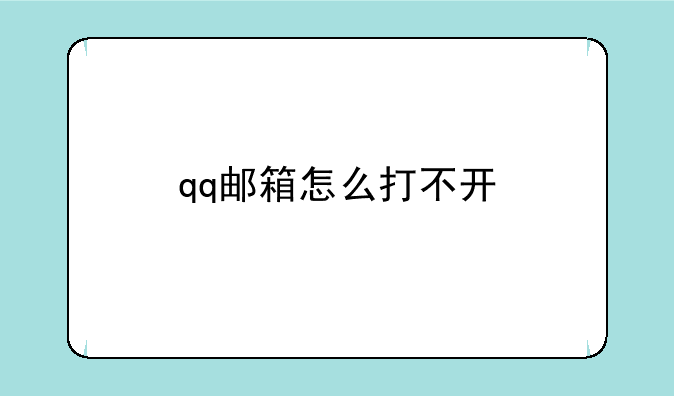 qq邮箱怎么打不开